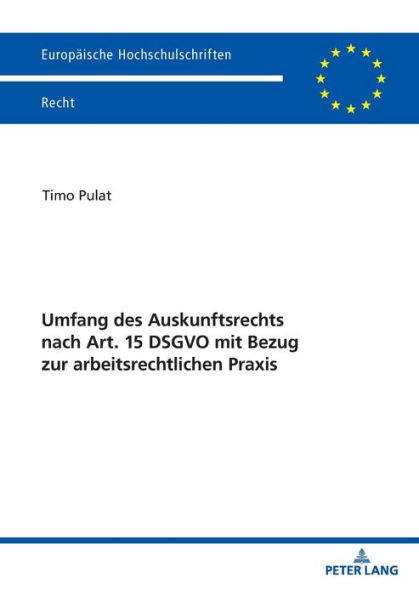 Europäische Hochschulschriften

Recht

Timo Pulat

Umfang des Auskunftsrechts nach Art. 15 DSGVO mit Bezug zur arbeitsrechtlichen Praxis

PETER LANG